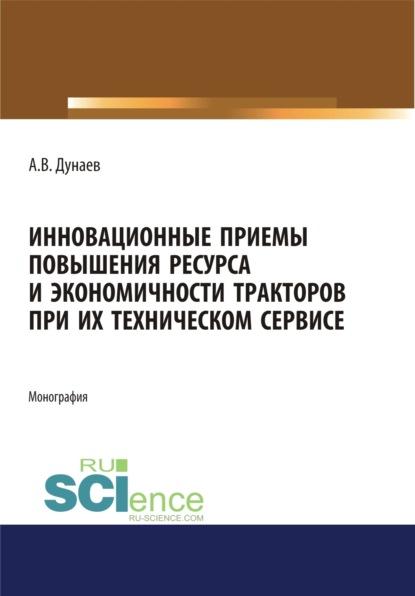 А.В. Дунаев

ИННОВАЦИОННЫЕ ПРИЕМЫ ПОВЫШЕНИЯ РЕСУРСА И ЭКОНОМИЧНОСТИ ТРАКТОРОВ ПРИ ИХ ТЕХНИЧЕСКОМ СЕРВИСЕ

Монография

RU SCIence
RU-SCIENCE.COM